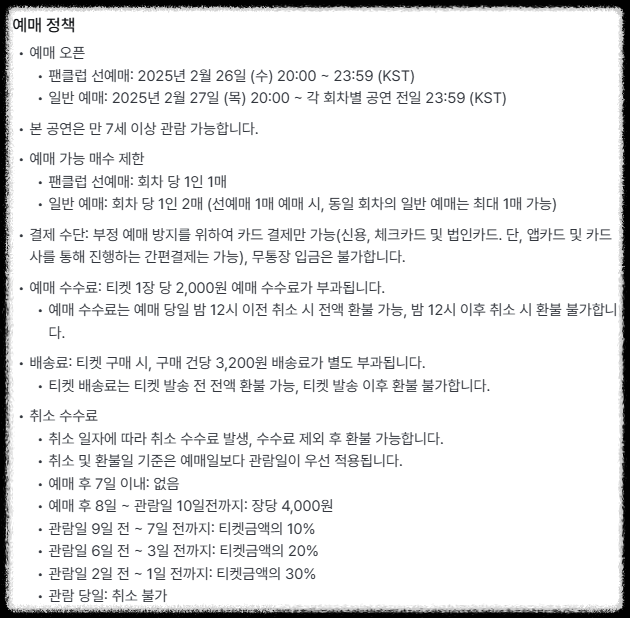 예매 정책

• 예매 오픈
  • 팬클럽 선예매: 2025년 2월 26일 (수) 20:00 ~ 23:59 (KST)
  • 일반 예매: 2025년 2월 27일 (목) 20:00 ~ 각 회차별 공연 전일 23:59 (KST)

• 본 공연은 만 7세 이상 관람 가능합니다.

• 예매 가능 매수 제한
  • 팬클럽 선예매: 회차 당 1인 1매
  • 일반 예매: 회차 당 1인 2매 (선예매 1매 예매 시, 동일 회차의 일반 예매는 최대 1매 가능)

• 결제 수단: 부정 예매 방지를 위하여 카드 결제만 가능(신용, 체크카드 및 법인카드. 단, 앱카드 및 카드사를 통해 진행하는 간편결제는 가능), 무통장 입금은 불가합니다.

• 예매 수수료: 티켓 1장 당 2,000원 예매 수수료가 부과됩니다.
  • 예매 수수료는 예매 당일 밤 12시 이전 취소 시 전액 환불 가능, 밤 12시 이후 취소 시 환불 불가합니다.

• 배송료: 티켓 구매 시, 구매 건당 3,200원 배송료가 별도 부과됩니다.
  • 티켓 배송료는 티켓 발송 전 전액 환불 가능, 티켓 발송 이후 환불 불가합니다.

• 취소 수수료
  • 취소 일자에 따라 취소 수수료 발생, 수수료 제외 후 환불 가능합니다.
  • 취소 및 환불일 기준은 예매일보다 관람일이 우선 적용됩니다.
  • 예매 후 7일 이내: 없음
  • 예매 후 8일 ~ 관람일 10일전까지: 장당 4,000원
  • 관람일 9일 전 ~ 7일 전까지: 티켓금액의 10%
  • 관람일 6일 전 ~ 3일 전까지: 티켓금액의 20%
  • 관람일 2일 전 ~ 1일 전까지: 티켓금액의 30%
  • 관람 당일: 취소 불가